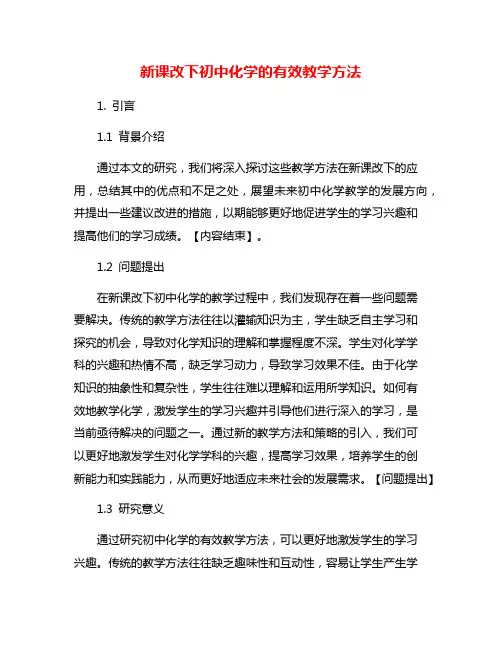 新课改下初中化学的有效教学方法

1. 引言

1.1 背景介绍

通过本文的研究，我们将深入探讨这些教学方法在新课改下的应用，总结其中的优点和不足之处，展望未来初中化学教学的发展方向，并提出一些建议改进的措施，以期能够更好地促进学生的学习兴趣和提高他们的学习成绩。【内容结束】。

1.2 问题提出

在新课改下初中化学的教学过程中，我们发现存在着一些问题需要解决。传统的教学方法往往以灌输知识为主，学生缺乏自主学习和探究的机会，导致对化学知识的理解和掌握程度不深。学生对化学学科的兴趣和热情不高，缺乏学习动力，导致学习效果不佳。由于化学知识的抽象性和复杂性，学生往往难以理解和运用所学知识。如何有效地教学化学，激发学生的学习兴趣并引导他们进行深入的学习，是当前亟待解决的问题之一。通过新的教学方法和策略的引入，我们可以更好地激发学生对化学学科的兴趣，提高学习效果，培养学生的创新能力和实践能力，从而更好地适应未来社会的发展需求。【问题提出】

1.3 研究意义

通过研究初中化学的有效教学方法，可以更好地激发学生的学习兴趣。传统的教学方法往往缺乏趣味性和互动性，容易让学生产生学